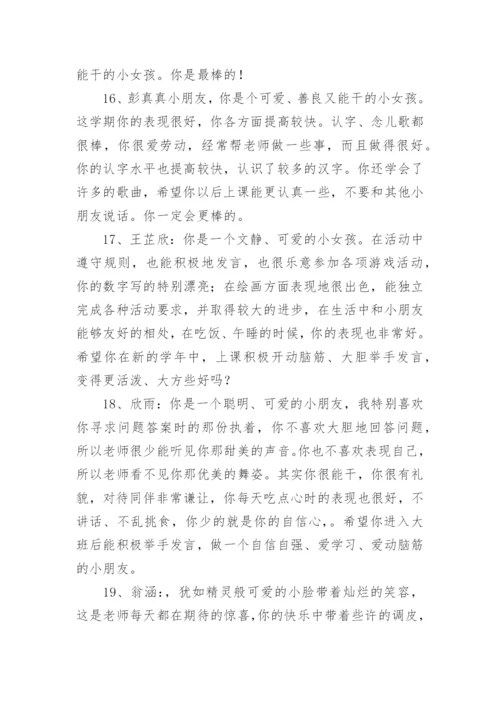 能干的小女孩。你是最棒的！

16、彭真真小朋友，你是个可爱、善良又能干的小女孩。这学期你的表现很好，你各方面提高较快。认字、念儿歌都很棒，你很爱劳动，经常帮老师做一些事，而且做得很好。你的认字水平也提高较快，认识了较多的汉字。你还学会了许多的歌曲，希望你以后上课能更认真一些，不要和其他小朋友说话。你一定会更棒的。

17、王芷欣：你是一个文静、可爱的小女孩。在活动中遵守规则，也能积极地发言，也很乐意参加各项游戏活动，你的数字写的特别漂亮；在绘画方面表现地很出色，能独立完成各种活动要求，并取得较大的进步，在生活中和小朋友能够友好的相处，在吃饭、午睡的时候，你的表现也非常好。希望你在新的学年中，上课积极开动脑筋、大胆举手发言，变得更活泼、大方些好吗？

18、欣雨：你是一个聪明、可爱的小朋友，我特别喜欢你寻求问题答案时的那份执着，你不喜欢大胆地回答问题，所以老师很少能听见你那甜美的声音。你也不喜欢表现自己，所以老师看不见你那优美的舞姿。其实你很能干，你很有礼貌，对待同伴非常谦让，你每天吃点心时的表现也很好，不讲话、不乱挑食，你少的就是你的自信心，。希望你进入大班后能积极举手发言，做一个自信自强、爱学习、爱动脑筋的小朋友。

19、翁涵：，犹如精灵般可爱的小脸带着灿烂的笑容，这是老师每天都在期待的惊喜，你的快乐中带着些许的调皮，